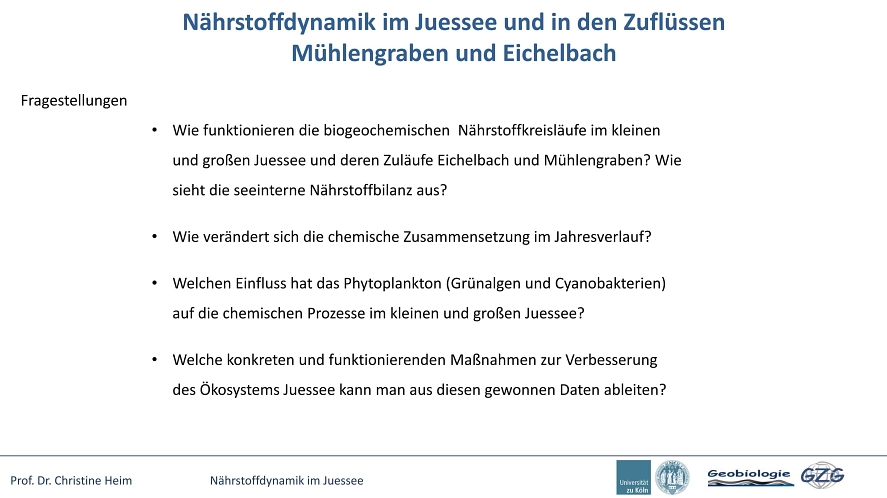 Nährstoffdynamik im Juessee und in den Zuflüssen
Mühlengraben und Eichelbach

Fragestellungen

• Wie funktionieren die biogeochemischen Nährstoffkreisläufe im kleinen und großen Juessee und deren Zuläufe Eichelbach und Mühlengraben? Wie sieht die seeinterne Nährstoffbilanz aus?

• Wie verändert sich die chemische Zusammensetzung im Jahresverlauf?

• Welchen Einfluss hat das Phytoplankton (Grünalgen und Cyanobakterien) auf die chemischen Prozesse im kleinen und großen Juessee?

• Welche konkreten und funktionierenden Maßnahmen zur Verbesserung des Ökosystems Juessee kann man aus diesen gewonnen Daten ableiten?

Prof. Dr. Christine Heim
Nährstoffdynamik im Juessee

Universität zu Köln
Geobiologie
GZG